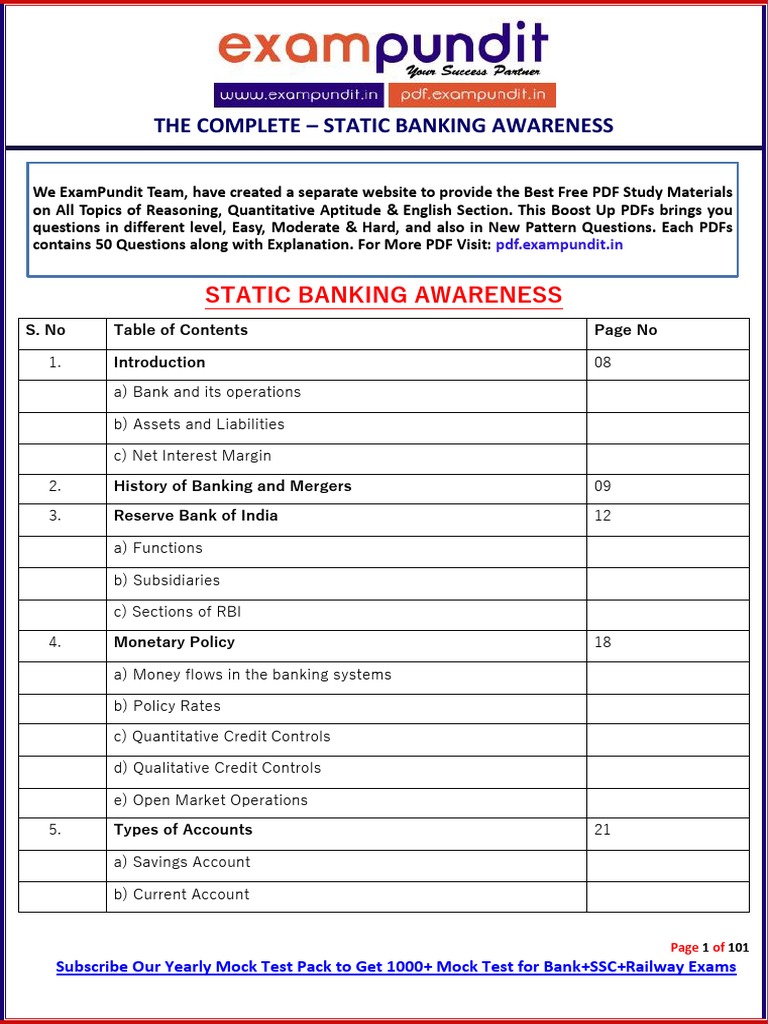 exampundit
Your Success Partner
www.exampundit.in pdf.exampundit.in

THE COMPLETE – STATIC BANKING AWARENESS

We ExamPundit Team, have created a separate website to provide the Best Free PDF Study Materials on All Topics of Reasoning, Quantitative Aptitude & English Section. This Boost Up PDFs brings you questions in different level, Easy, Moderate & Hard, and also in New Pattern Questions. Each PDFs contains 50 Questions along with Explanation. For More PDF Visit: pdf.exampundit.in

STATIC BANKING AWARENESS

| S. No | Table of Contents | Page No |
|---|---|---|
| 1. | Introduction | 08 |
| | a) Bank and its operations | |
| | b) Assets and Liabilities | |
| | c) Net Interest Margin | |
| 2. | History of Banking and Mergers | 09 |
| 3. | Reserve Bank of India | 12 |
| | a) Functions | |
| | b) Subsidiaries | |
| | c) Sections of RBI | |
| 4. | Monetary Policy | 18 |
| | a) Money flows in the banking systems | |
| | b) Policy Rates | |
| | c) Quantitative Credit Controls | |
| | d) Qualitative Credit Controls | |
| | e) Open Market Operations | |
| 5. | Types of Accounts | 21 |
| | a) Savings Account | |
| | b) Current Account | |

Page 1 of 101
Subscribe Our Yearly Mock Test Pack to Get 1000+ Mock Test for Bank+SSC+Railway Exams